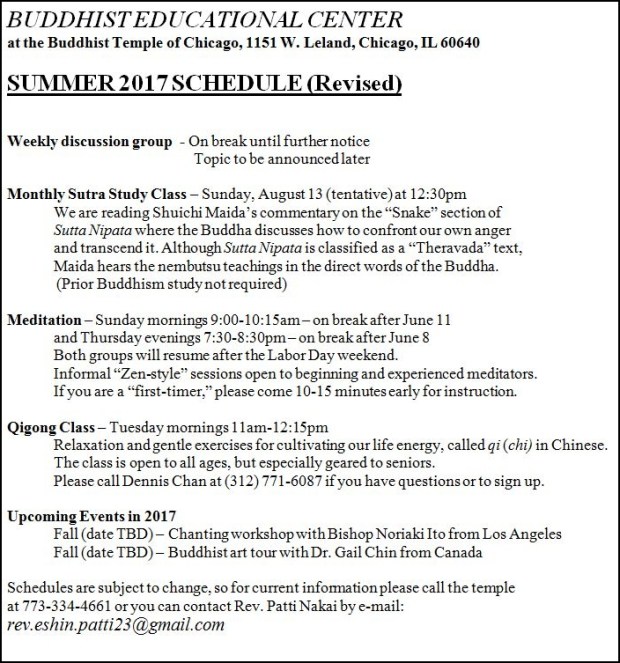 BUDDHIST EDUCATIONAL CENTER
at the Buddhist Temple of Chicago, 1151 W. Leland, Chicago, IL 60640

SUMMER 2017 SCHEDULE (Revised)

Weekly discussion group - On break until further notice
Topic to be announced later

Monthly Sutra Study Class – Sunday, August 13 (tentative) at 12:30pm
We are reading Shuichi Maida's commentary on the "Snake" section of Sutta Nipata where the Buddha discusses how to confront our own anger and transcend it. Although Sutta Nipata is classified as a "Theravada" text, Maida hears the nembutsu teachings in the direct words of the Buddha.
(Prior Buddhism study not required)

Meditation – Sunday mornings 9:00-10:15am – on break after June 11
and Thursday evenings 7:30-8:30pm – on break after June 8
Both groups will resume after the Labor Day weekend.
Informal "Zen-style" sessions open to beginning and experienced meditators.
If you are a "first-timer," please come 10-15 minutes early for instruction.

Qigong Class – Tuesday mornings 11am-12:15pm
Relaxation and gentle exercises for cultivating our life energy, called qi (chi) in Chinese.
The class is open to all ages, but especially geared to seniors.
Please call Dennis Chan at (312) 771-6087 if you have questions or to sign up.

Upcoming Events in 2017
Fall (date TBD) – Chanting workshop with Bishop Noriaki Ito from Los Angeles
Fall (date TBD) – Buddhist art tour with Dr. Gail Chin from Canada

Schedules are subject to change, so for current information please call the temple at 773-334-4661 or you can contact Rev. Patti Nakai by e-mail:
rev.eshin.patti23@gmail.com